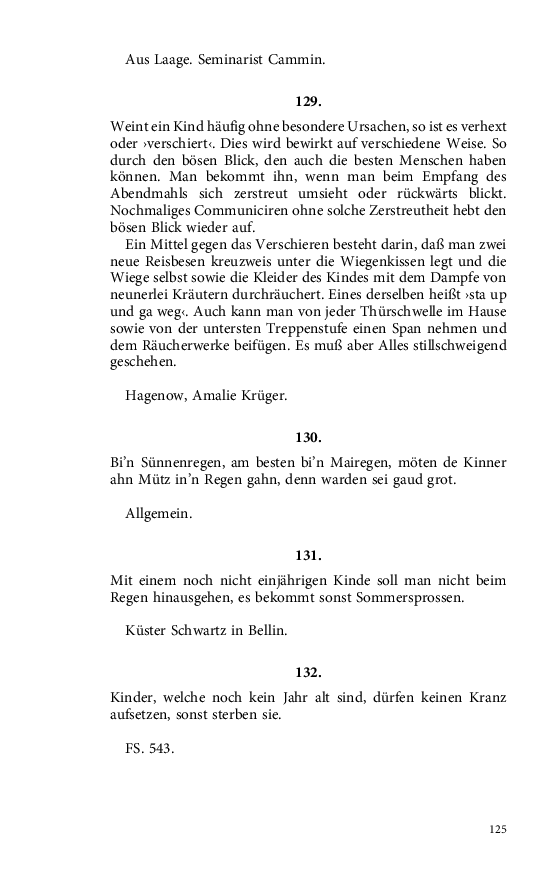 Aus Laage. Seminarist Cammin.

129.

Weint ein Kind häufig ohne besondere Ursachen, so ist es verhext oder ›verschiert‹. Dies wird bewirkt auf verschiedene Weise. So durch den bösen Blick, den auch die besten Menschen haben können. Man bekommt ihn, wenn man beim Empfang des Abendmahls sich zerstreut umsieht oder rückwärts blickt. Nochmaliges Communiciren ohne solche Zerstreutheit hebt den bösen Blick wieder auf.

Ein Mittel gegen das Verschieren besteht darin, daß man zwei neue Reisbesen kreuzweis unter die Wiegenkissen legt und die Wiege selbst sowie die Kleider des Kindes mit dem Dampfe von neunerlei Kräutern durchräuchert. Eines derselben heißt ›sta up und ga weg‹. Auch kann man von jeder Thürschwelle im Hause sowie von der untersten Treppenstufe einen Span nehmen und dem Räucherwerke beifügen. Es muß aber Alles stillschweigend geschehen.

Hagenow, Amalie Krüger.

130.

Bi'n Sünnenregen, am besten bi'n Mairegen, möten de Kinner ahn Mütz in'n Regen gahn, denn warden sei gaud grot.

Allgemein.

131.

Mit einem noch nicht einjährigen Kinde soll man nicht beim Regen hinausgehen, es bekommt sonst Sommersprossen.

Küster Schwartz in Bellin.

132.

Kinder, welche noch kein Jahr alt sind, dürfen keinen Kranz aufsetzen, sonst sterben sie.

FS. 543.

125